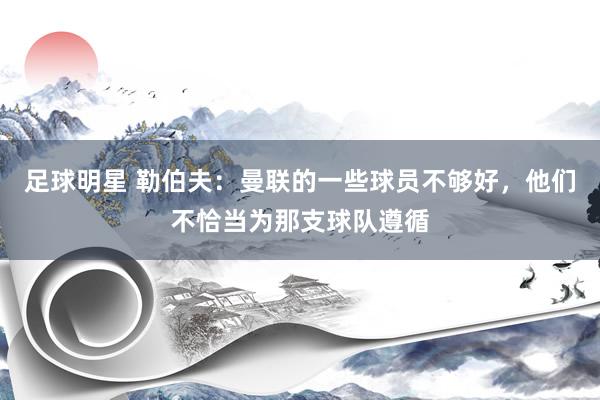 足球明星 勒伯夫：曼联的一些球员不够好，他们不恰当为那支球队遵循